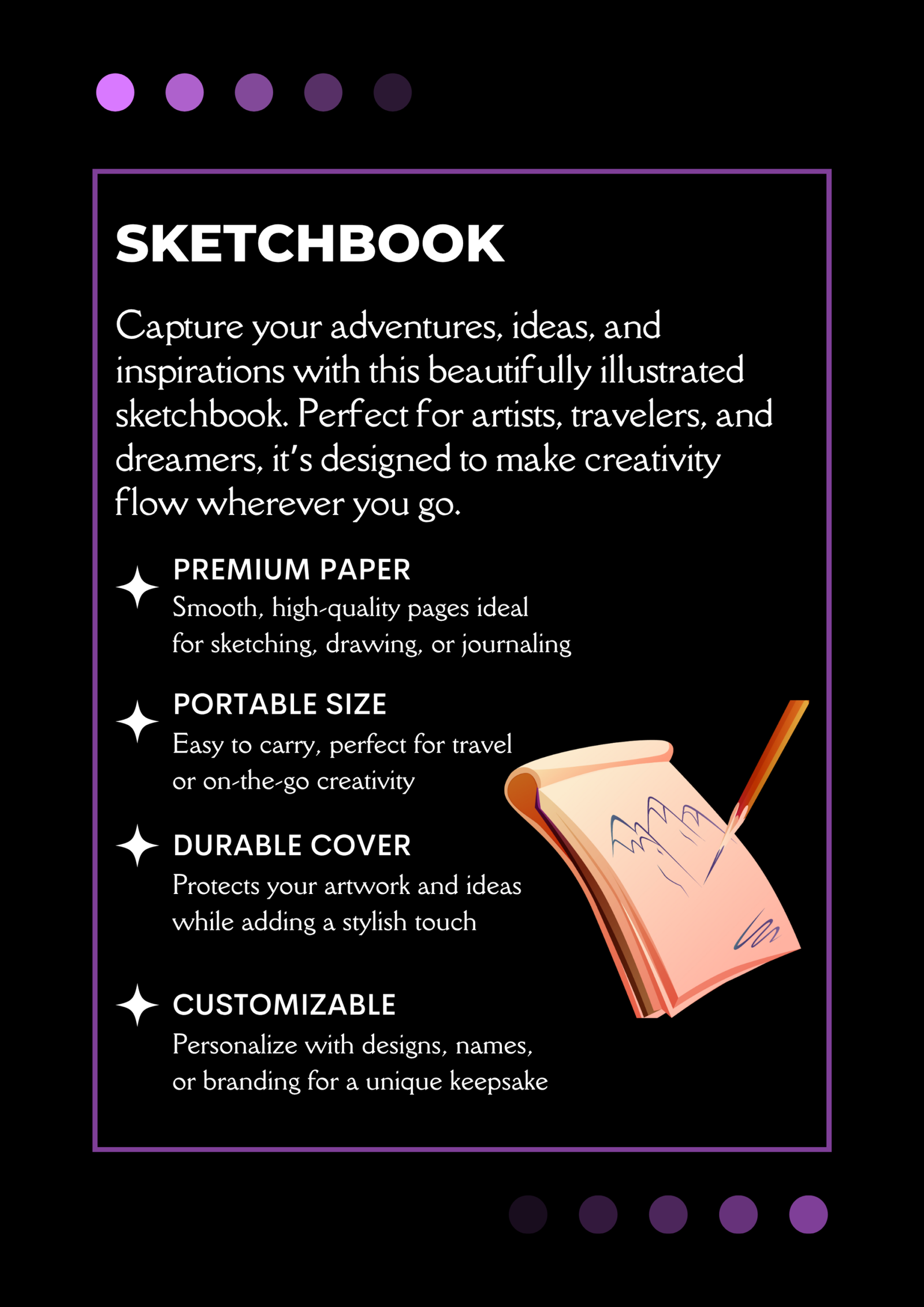 SKETCHBOOK

Capture your adventures, ideas, and inspirations with this beautifully illustrated sketchbook. Perfect for artists, travelers, and dreamers, it's designed to make creativity flow wherever you go.

PREMIUM PAPER
Smooth, high-quality pages ideal for sketching, drawing, or journaling

PORTABLE SIZE
Easy to carry, perfect for travel or on-the-go creativity

DURABLE COVER
Protects your artwork and ideas while adding a stylish touch

CUSTOMIZABLE
Personalize with designs, names, or branding for a unique keepsake